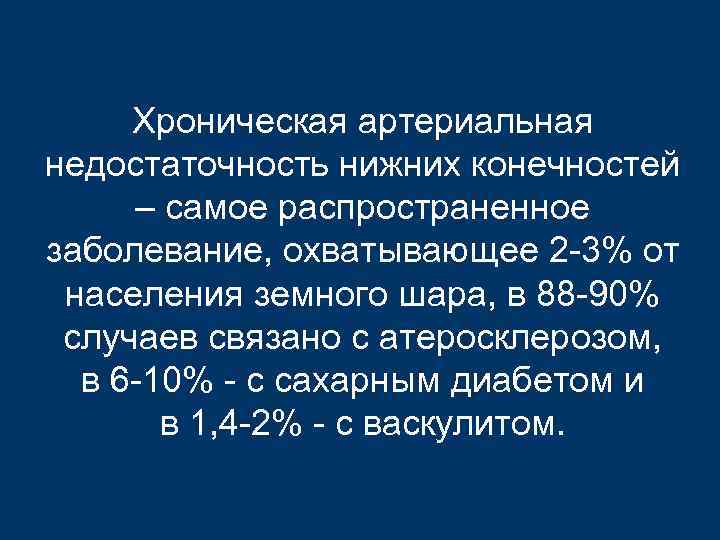 Хроническая артериальная недостаточность нижних конечностей – самое распространенное заболевание, охватывающее 2-3% от населения земного шара, в 88-90% случаев связано с атеросклерозом, в 6-10% - с сахарным диабетом и в 1,4-2% - с васкулитом.